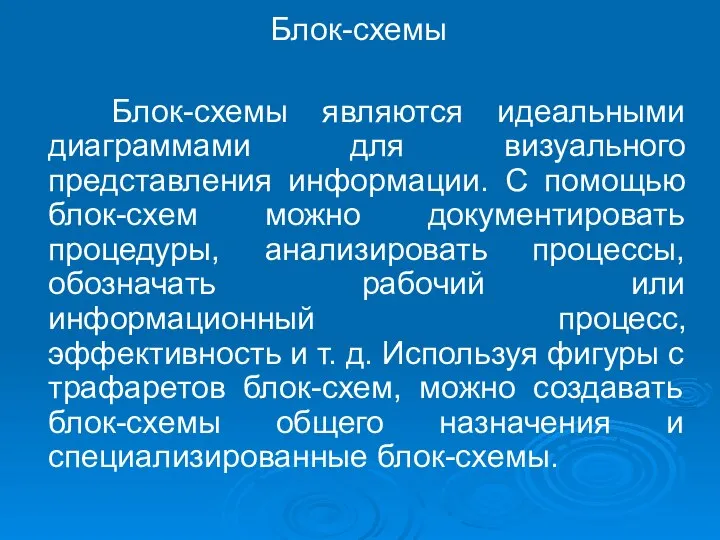 Блок-схемы

Блок-схемы являются идеальными диаграммами для визуального представления информации. С помощью блок-схем можно документировать процедуры, анализировать процессы, обозначать рабочий или информационный процесс, эффективность и т. д. Используя фигуры с трафаретов блок-схем, можно создавать блок-схемы общего назначения и специализированные блок-схемы.